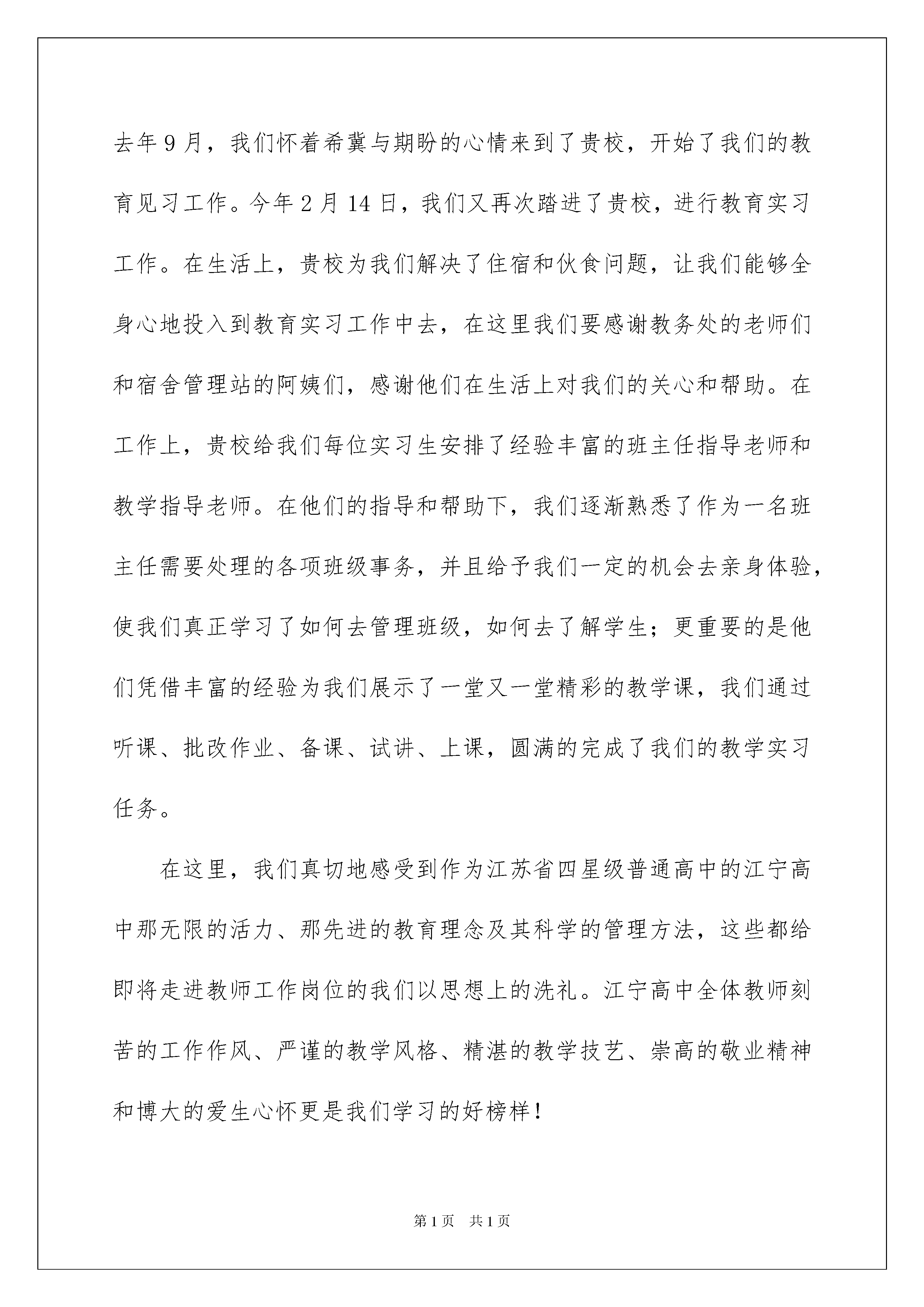 去年9月，我们怀着希冀与期盼的心情来到了贵校，开始了我们的教育见习工作。今年2月14日，我们又再次踏进了贵校，进行教育实习工作。在生活上，贵校为我们解决了住宿和伙食问题，让我们能够全身心地投入到教育实习工作中去，在这里我们要感谢教务处的老师们和宿舍管理站的阿姨们，感谢他们在生活上对我们的关心和帮助。在工作上，贵校给我们每位实习生安排了经验丰富的班主任指导老师和教学指导老师。在他们的指导和帮助下，我们逐渐熟悉了作为一名班主任需要处理的各项班级事务，并且给予我们一定的机会去亲身体验，使我们真正学习了如何去管理班级，如何去了解学生；更重要的是他们凭借丰富的经验为我们展示了一堂又一堂精彩的教学课，我们通过听课、批改作业、备课、试讲、上课，圆满的完成了我们的教学实习任务。

在这里，我们真切地感受到作为江苏省四星级普通高中的江宁高中那无限的活力、那先进的教育理念及其科学的管理方法，这些都给即将走进教师工作岗位的我们以思想上的洗礼。江宁高中全体教师刻苦的工作作风、严谨的教学风格、精湛的教学技艺、崇高的敬业精神和博大的爱生心怀更是我们学习的好榜样！

第1页 共1页